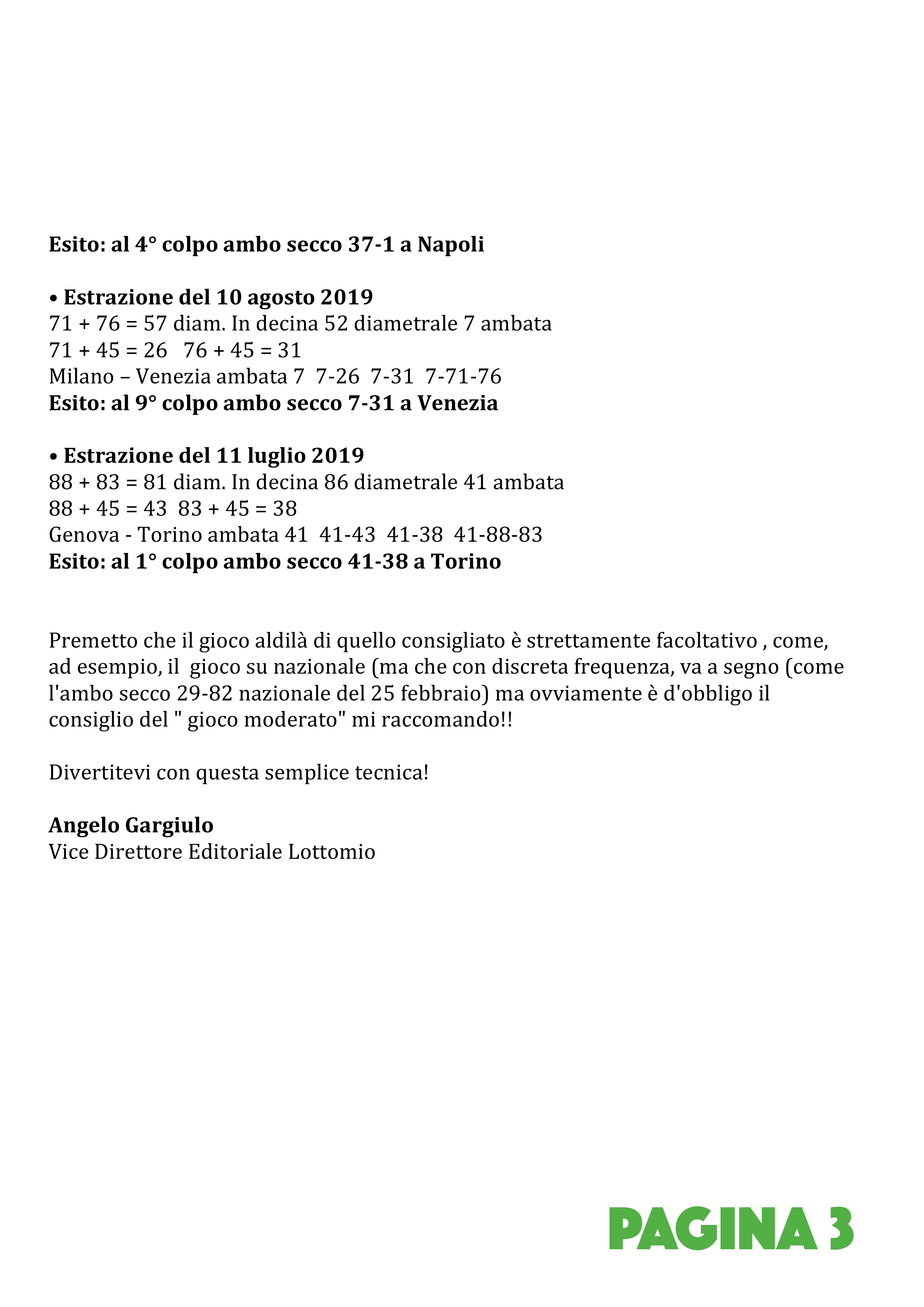 Esito: al 4° colpo ambo secco 37-1 a Napoli

• Estrazione del 10 agosto 2019
71 + 76 = 57 diam. In decina 52 diametrale 7 ambata
71 + 45 = 26   76 + 45 = 31
Milano – Venezia ambata 7  7-26  7-31  7-71-76
Esito: al 9° colpo ambo secco 7-31 a Venezia

• Estrazione del 11 luglio 2019
88 + 83 = 81 diam. In decina 86 diametrale 41 ambata
88 + 45 = 43  83 + 45 = 38
Genova - Torino ambata 41  41-43  41-38  41-88-83
Esito: al 1° colpo ambo secco 41-38 a Torino

Premetto che il gioco aldilà di quello consigliato è strettamente facoltativo , come, ad esempio, il  gioco su nazionale (ma che con discreta frequenza, va a segno (come l'ambo secco 29-82 nazionale del 25 febbraio) ma ovviamente è d'obbligo il consiglio del " gioco moderato" mi raccomando!!

Divertitevi con questa semplice tecnica!

Angelo Gargiulo
Vice Direttore Editoriale Lottomio

PAGINA 3